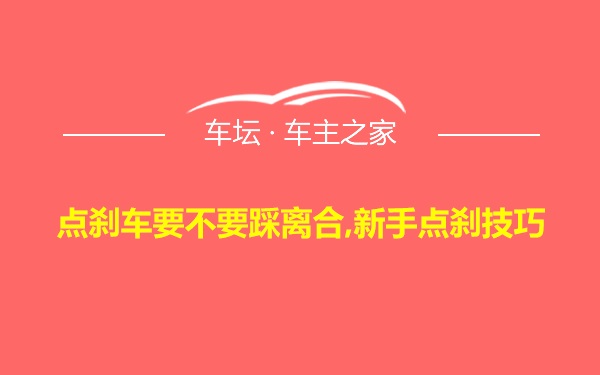 车坛 · 车主之家

点刹车要不要踩离合,新手点刹技巧